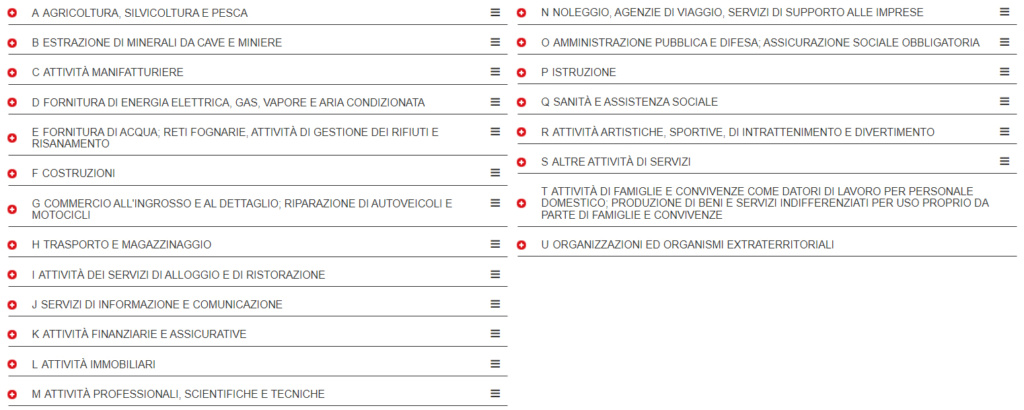 A AGRICOLTURA, SILVICOLTURA E PESCA

B ESTRAZIONE DI MINERALI DA CAVE E MINIERE

C ATTIVITÀ MANIFATTURIERE

D FORNITURA DI ENERGIA ELETTRICA, GAS, VAPORE E ARIA CONDIZIONATA

E FORNITURA DI ACQUA; RETI FOGNARIE, ATTIVITÀ DI GESTIONE DEI RIFIUTI E RISANAMENTO

F COSTRUZIONI

G COMMERCIO ALL'INGROSSO E AL DETTAGLIO; RIPARAZIONE DI AUTOVEICOLI E MOTOCICLI

H TRASPORTO E MAGAZZINAGGIO

I ATTIVITÀ DEI SERVIZI DI ALLOGGIO E DI RISTORAZIONE

J SERVIZI DI INFORMAZIONE E COMUNICAZIONE

K ATTIVITÀ FINANZIARIE E ASSICURATIVE

L ATTIVITÀ IMMOBILIARI

M ATTIVITÀ PROFESSIONALI, SCIENTIFICHE E TECNICHE

N NOLEGGIO, AGENZIE DI VIAGGIO, SERVIZI DI SUPPORTO ALLE IMPRESE

O AMMINISTRAZIONE PUBBLICA E DIFESA; ASSICURAZIONE SOCIALE OBBLIGATORIA

P ISTRUZIONE

Q SANITÀ E ASSISTENZA SOCIALE

R ATTIVITÀ ARTISTICHE, SPORTIVE, DI INTRATTENIMENTO E DIVERTIMENTO

S ALTRE ATTIVITÀ DI SERVIZI

T ATTIVITÀ DI FAMIGLIE E CONVIVENZE COME DATORI DI LAVORO PER PERSONALE DOMESTICO; PRODUZIONE DI BENI E SERVIZI INDIFFERENZIATI PER USO PROPRIO DA PARTE DI FAMIGLIE E CONVIVENZE

U ORGANIZZAZIONI ED ORGANISMI EXTRATERRITORIALI